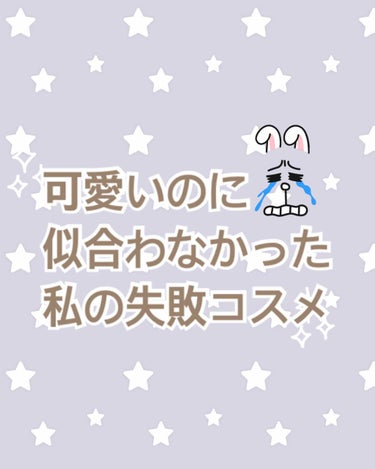 可愛いのに
似合わなかった
私の失敗コスメ